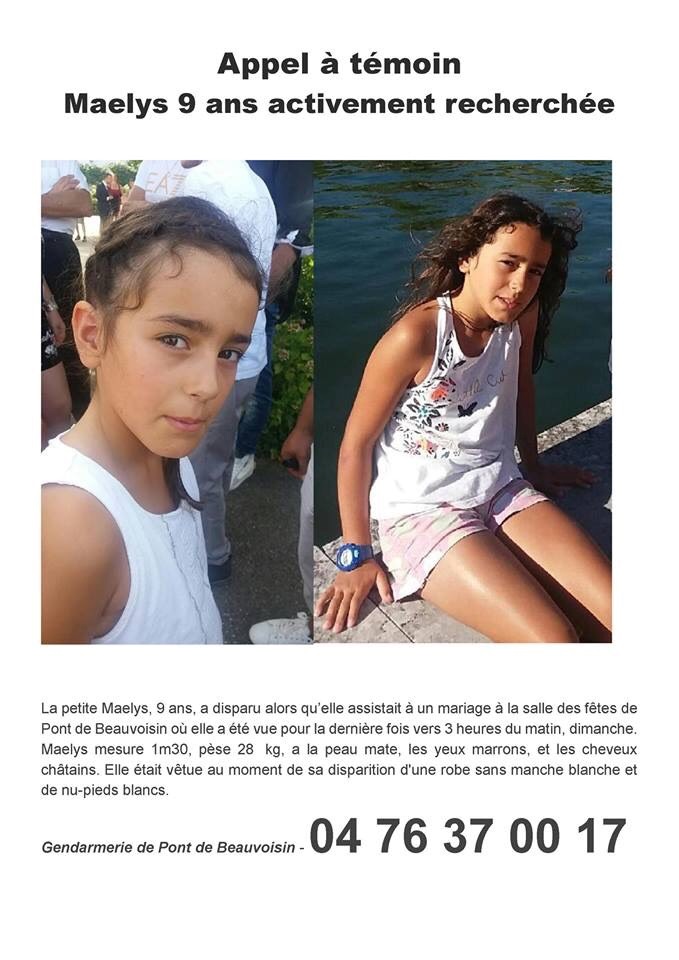 Appel à témoin
Maelys 9 ans activement recherchée

La petite Maelys, 9 ans, a disparu alors qu'elle assistait à un mariage à la salle des fêtes de Pont de Beauvoisin où elle a été vue pour la dernière fois vers 3 heures du matin, dimanche. Maelys mesure 1m30, pèse 28 kg, a la peau mate, les yeux marrons, et les cheveux châtains. Elle était vêtue au moment de sa disparition d'une robe sans manche blanche et de nu-pieds blancs.

Gendarmerie de Pont de Beauvoisin - 04 76 37 00 17